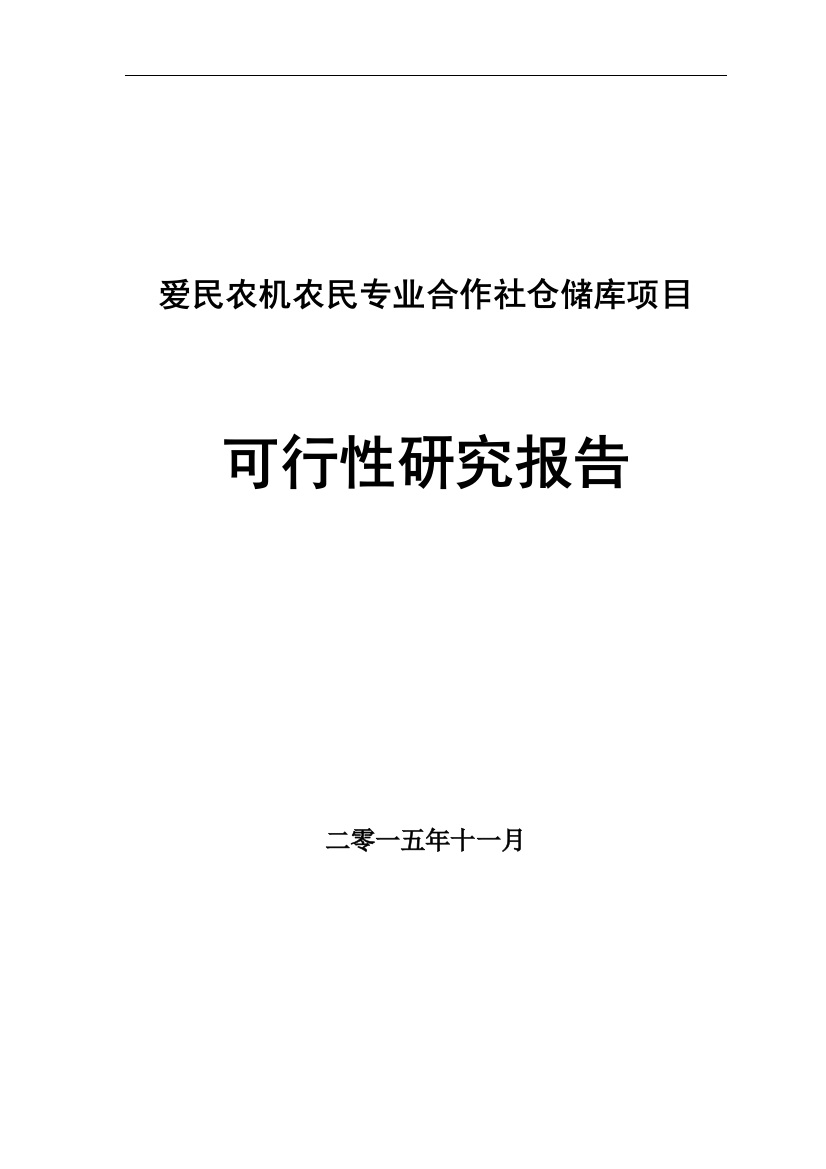 爱民农机农民专业合作社仓储库项目

可行性研究报告

二零一五年十一月